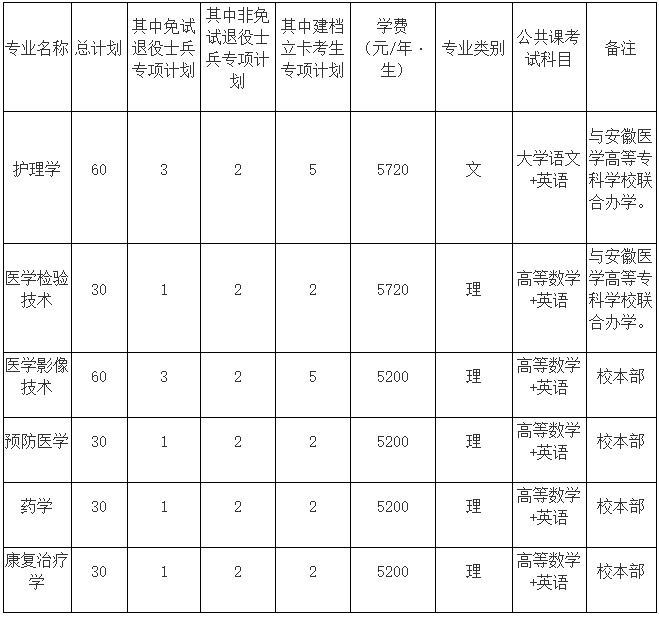 | 专业名称 | 总计划 | 其中免试退役士兵专项计划 | 其中非免试退役士兵专项计划 | 其中建档立卡考生专项计划 | 学费（元/年·生） | 专业类别 | 公共课考试科目 | 备注 |
|---|---|---|---|---|---|---|---|---|
| 护理学 | 60 | 3 | 2 | 5 | 5720 | 文 | 大学语文+英语 | 与安徽医学高等专科学校联合办学。 |
| 医学检验技术 | 30 | 1 | 2 | 2 | 5720 | 理 | 高等数学+英语 | 与安徽医学高等专科学校联合办学。 |
| 医学影像技术 | 60 | 3 | 2 | 5 | 5200 | 理 | 高等数学+英语 | 校本部 |
| 预防医学 | 30 | 1 | 2 | 2 | 5200 | 理 | 高等数学+英语 | 校本部 |
| 药学 | 30 | 1 | 2 | 2 | 5200 | 理 | 高等数学+英语 | 校本部 |
| 康复治疗学 | 30 | 1 | 2 | 2 | 5200 | 理 | 高等数学+英语 | 校本部 |